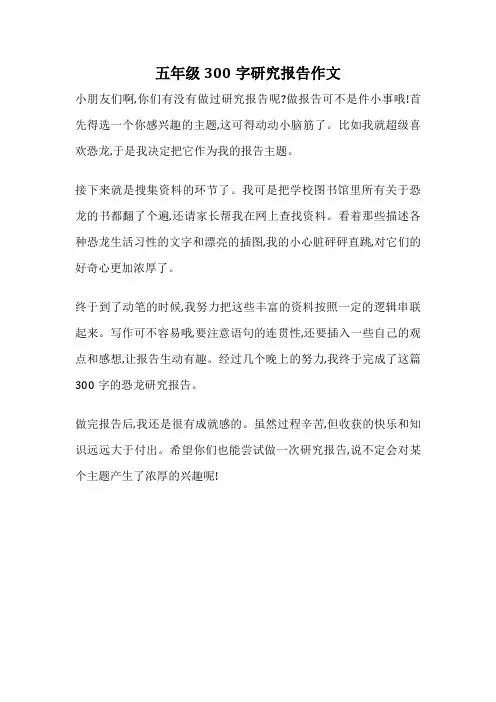 五年级 300 字研究报告作文

小朋友们啊,你们有没有做过研究报告呢?做报告可不是件小事哦!首先得选一个你感兴趣的主题,这可得动动小脑筋了。比如我就超级喜欢恐龙,于是我决定把它作为我的报告主题。

接下来就是搜集资料的环节了。我可是把学校图书馆里所有关于恐龙的书都翻了个遍,还请家长帮我在网上查找资料。看着那些描述各种恐龙生活习性的文字和漂亮的插图,我的小心脏砰砰直跳,对它们的好奇心更加浓厚了。

终于到了动笔的时候,我努力把这些丰富的资料按照一定的逻辑串联起来。写作可不容易哦,要注意语句的连贯性,还要插入一些自己的观点和感想,让报告生动有趣。经过几个晚上的努力,我终于完成了这篇 300 字的恐龙研究报告。

做完报告后,我还是很有成就感的。虽然过程辛苦,但收获的快乐和知识远远大于付出。希望你们也能尝试做一次研究报告,说不定会对某个主题产生了浓厚的兴趣呢!